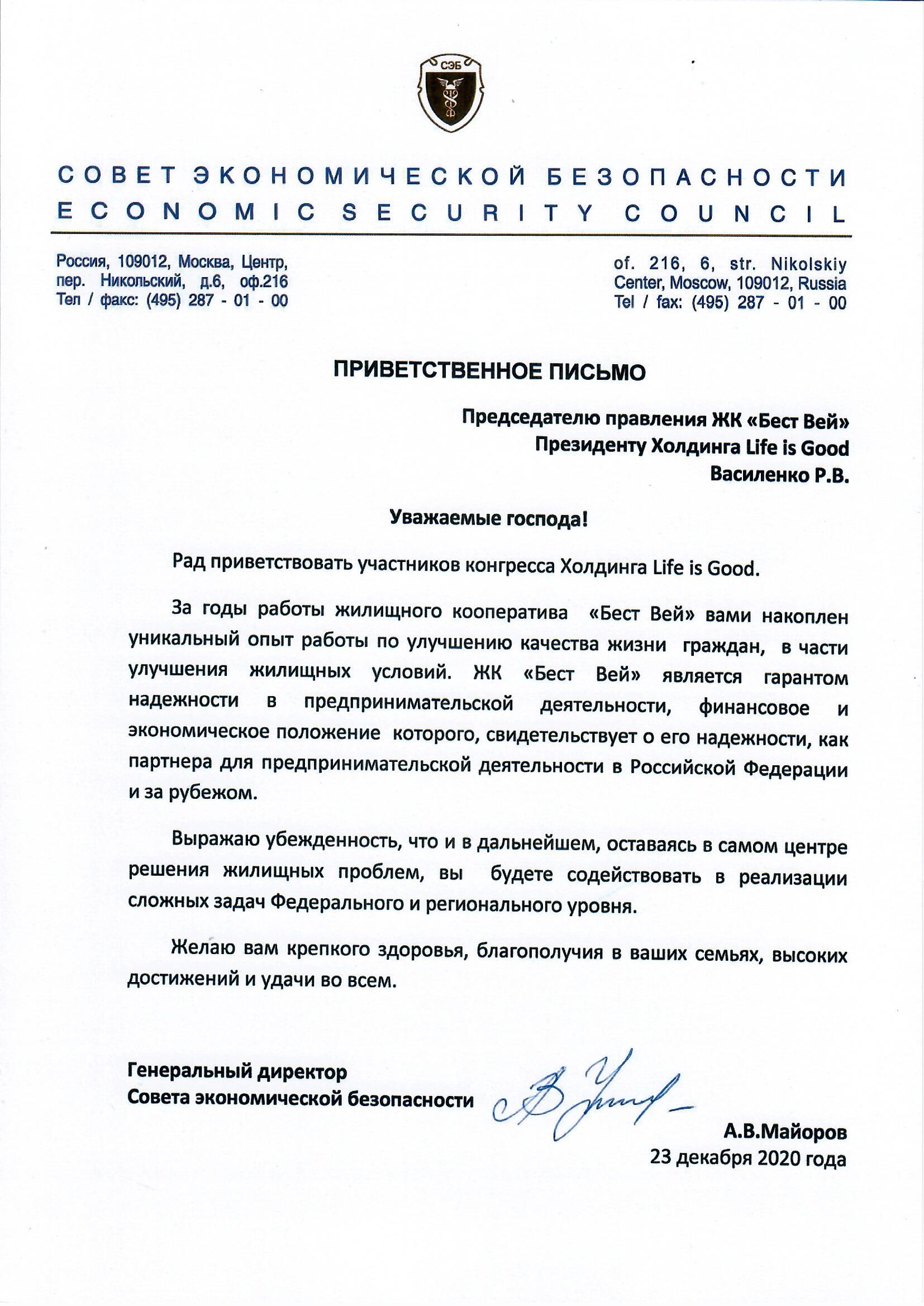 СЭБ

СОВЕТ ЭКОНОМИЧЕСКОЙ БЕЗОПАСНОСТИ
ECONOMIC SECURITY COUNCIL

Россия, 109012, Москва, Центр, пер. Никольский, д.6, оф.216
Тел / факс: (495) 287 - 01 - 00

of. 216, 6, str. Nikolskiy Center, Moscow, 109012, Russia
Tel / fax: (495) 287 - 01 - 00

ПРИВЕТСТВЕННОЕ ПИСЬМО

Председателю правления ЖК «Бест Вей»
Президенту Холдинга Life is Good
Василенко Р.В.

Уважаемые господа!

Рад приветствовать участников конгресса Холдинга Life is Good.

За годы работы жилищного кооператива «Бест Вей» вами накоплен уникальный опыт работы по улучшению качества жизни граждан, в части улучшения жилищных условий. ЖК «Бест Вей» является гарантом надежности в предпринимательской деятельности, финансовое и экономическое положение которого, свидетельствует о его надежности, как партнера для предпринимательской деятельности в Российской Федерации и за рубежом.

Выражаю убежденность, что и в дальнейшем, оставаясь в самом центре решения жилищных проблем, вы будете содействовать в реализации сложных задач Федерального и регионального уровня.

Желаю вам крепкого здоровья, благополучия в ваших семьях, высоких достижений и удачи во всем.

Генеральный директор
Совета экономической безопасности

А.В.Майоров
23 декабря 2020 года